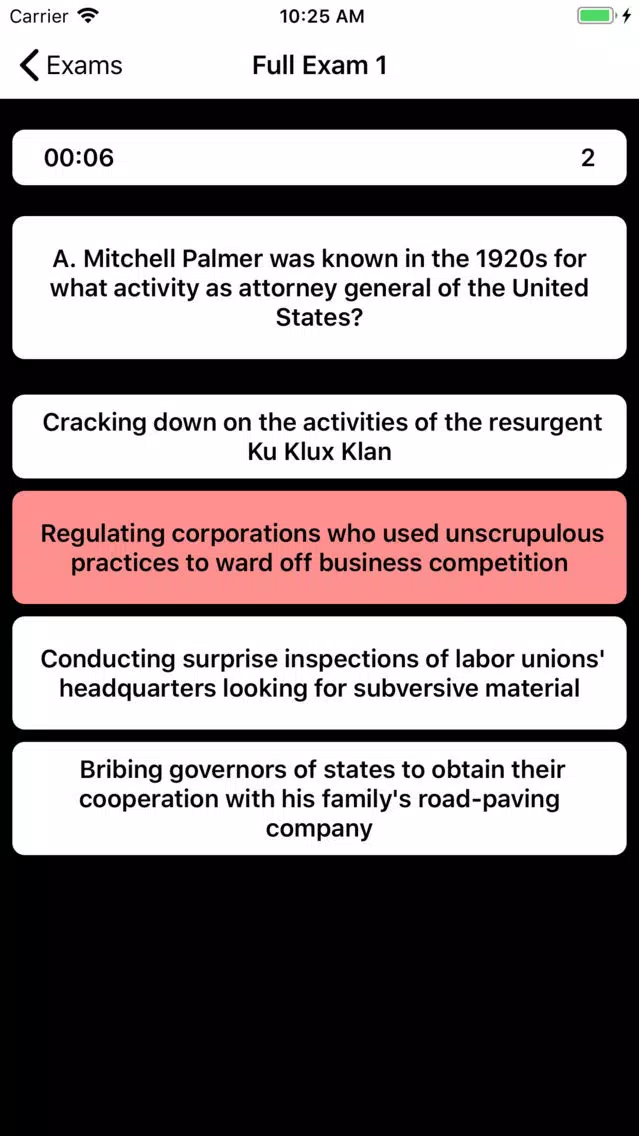 Carrier 10:25 AM

Exams Full Exam 1

00:06 2

A. Mitchell Palmer was known in the 1920s for what activity as attorney general of the United States?

Cracking down on the activities of the resurgent Ku Klux Klan

Regulating corporations who used unscrupulous practices to ward off business competition

Conducting surprise inspections of labor unions' headquarters looking for subversive material

Bribing governors of states to obtain their cooperation with his family's road-paving company